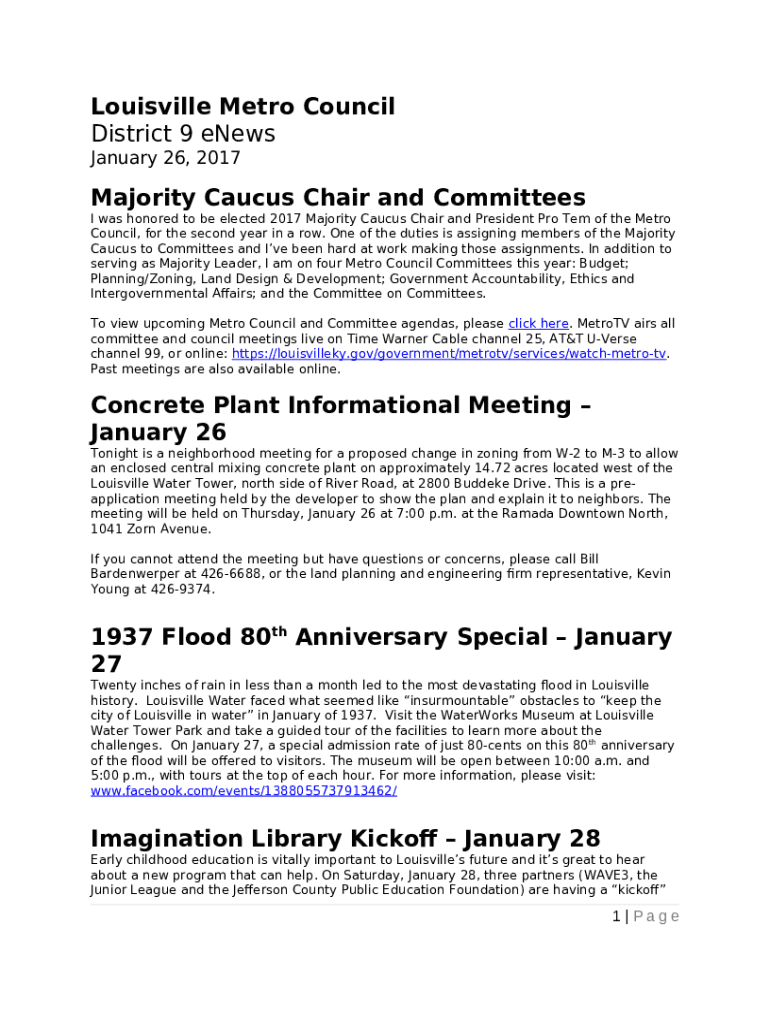 Louisville Metro Council
District 9 eNews
January 26, 2017

Majority Caucus Chair and Committees

I was honored to be elected 2017 Majority Caucus Chair and President Pro Tem of the Metro Council, for the second year in a row. One of the duties is assigning members of the Majority Caucus to Committees and I've been hard at work making those assignments. In addition to serving as Majority Leader, I am on four Metro Council Committees this year: Budget; Planning/Zoning, Land Design & Development; Government Accountability, Ethics and Intergovernmental Affairs; and the Committee on Committees.

To view upcoming Metro Council and Committee agendas, please click here. MetroTV airs all committee and council meetings live on Time Warner Cable channel 25, AT&T U-Verse channel 99, or online: https://louisvilleky.gov/government/metrotv/services/watch-metro-tv. Past meetings are also available online.

Concrete Plant Informational Meeting – January 26

Tonight is a neighborhood meeting for a proposed change in zoning from W-2 to M-3 to allow an enclosed central mixing concrete plant on approximately 14.72 acres located west of the Louisville Water Tower, north side of River Road, at 2800 Buddeke Drive. This is a pre-application meeting held by the developer to show the plan and explain it to neighbors. The meeting will be held on Thursday, January 26 at 7:00 p.m. at the Ramada Downtown North, 1041 Zorn Avenue.

If you cannot attend the meeting but have questions or concerns, please call Bill Bardenwerper at 426-6688, or the land planning and engineering firm representative, Kevin Young at 426-9374.

1937 Flood 80$^{th}$ Anniversary Special – January 27

Twenty inches of rain in less than a month led to the most devastating flood in Louisville history. Louisville Water faced what seemed like "insurmountable" obstacles to "keep the city of Louisville in water" in January of 1937. Visit the WaterWorks Museum at Louisville Water Tower Park and take a guided tour of the facilities to learn more about the challenges. On January 27, a special admission rate of just 80-cents on this 80$^{th}$ anniversary of the flood will be offered to visitors. The museum will be open between 10:00 a.m. and 5:00 p.m., with tours at the top of each hour. For more information, please visit: www.facebook.com/events/1388055737913462/

Imagination Library Kickoff – January 28

Early childhood education is vitally important to Louisville's future and it's great to hear about a new program that can help. On Saturday, January 28, three partners (WAVE3, the Junior League and the Jefferson County Public Education Foundation) are having a "kickoff"

1 | Page